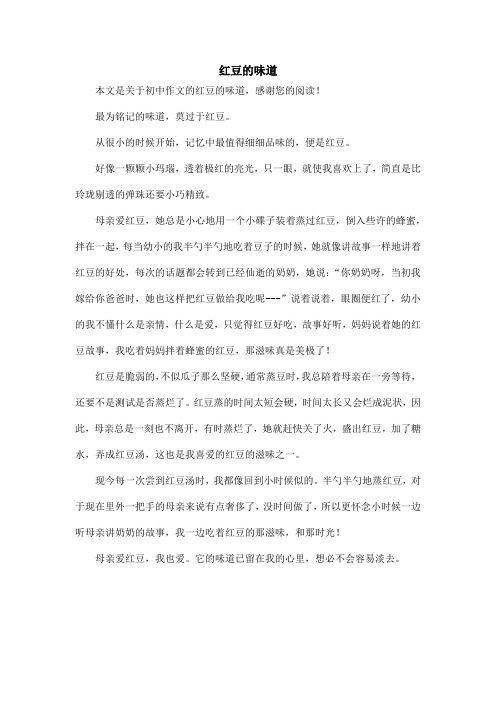 红豆的味道

本文是关于初中作文的红豆的味道，感谢您的阅读！

最为铭记的味道，莫过于红豆。

从很小的时候开始，记忆中最值得细细品味的，便是红豆。

好像一颗颗小玛瑙，透着极红的亮光，只一眼，就使我喜欢上了，简直是比玲珑剔透的弹珠还要小巧精致。

母亲爱红豆，她总是小心地用一个小碟子装着蒸过红豆，倒入些许的蜂蜜，拌在一起，每当幼小的我半勺半勺地吃着豆子的时候，她就像讲故事一样地讲着红豆的好处，每次的话题都会转到已经仙逝的奶奶，她说：“你奶奶呀，当初我嫁给你爸爸时，她也这样把红豆做给我吃呢---”说着说着，眼圈便红了，幼小的我不懂什么是亲情，什么是爱，只觉得红豆好吃，故事好听，妈妈说着她的红豆故事，我吃着妈妈拌着蜂蜜的红豆，那滋味真是美极了！

红豆是脆弱的，不似瓜子那么坚硬，通常蒸豆时，我总陪着母亲在一旁等待，还要不是测试是否蒸烂了。红豆蒸的时间太短会硬，时间太长又会烂成泥状，因此，母亲总是一刻也不离开，有时蒸烂了，她就赶快关了火，盛出红豆，加了糖水，弄成红豆汤，这也是我喜爱的红豆的滋味之一。

现今每一次尝到红豆汤时，我都像回到小时候似的。半勺半勺地蒸红豆，对于现在里外一把手的母亲来说有点奢侈了，没时间做了，所以更怀念小时候一边听母亲讲奶奶的故事，我一边吃着红豆的那滋味，和那时光！

母亲爱红豆，我也爱。它的味道已留在我的心里，想必不会容易淡去。